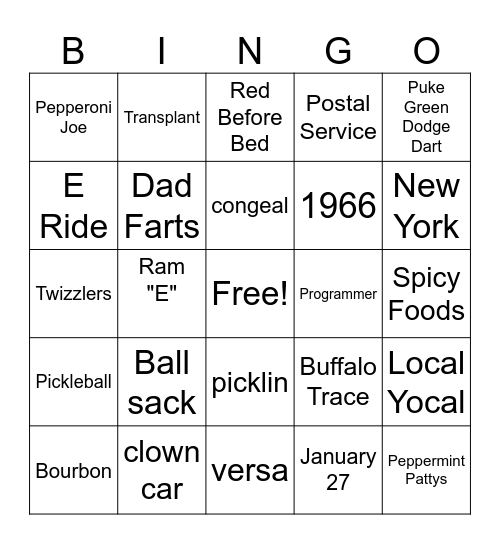 | B | I | N | G | O |
|---|---|---|---|---|
| Pepperoni Joe | Transplant | Red Before Bed | Postal Service | Puke Green Dodge Dart |
| E Ride | Dad Farts | congeal | 1966 | New York |
| Twizzlers | Ram "E" | Free! | Programmer | Spicy Foods |
| Pickleball | Ball sack | picklin | Buffalo Trace | Local Yocal |
| Bourbon | clown car | versa | January 27 | Peppermint Pattys |